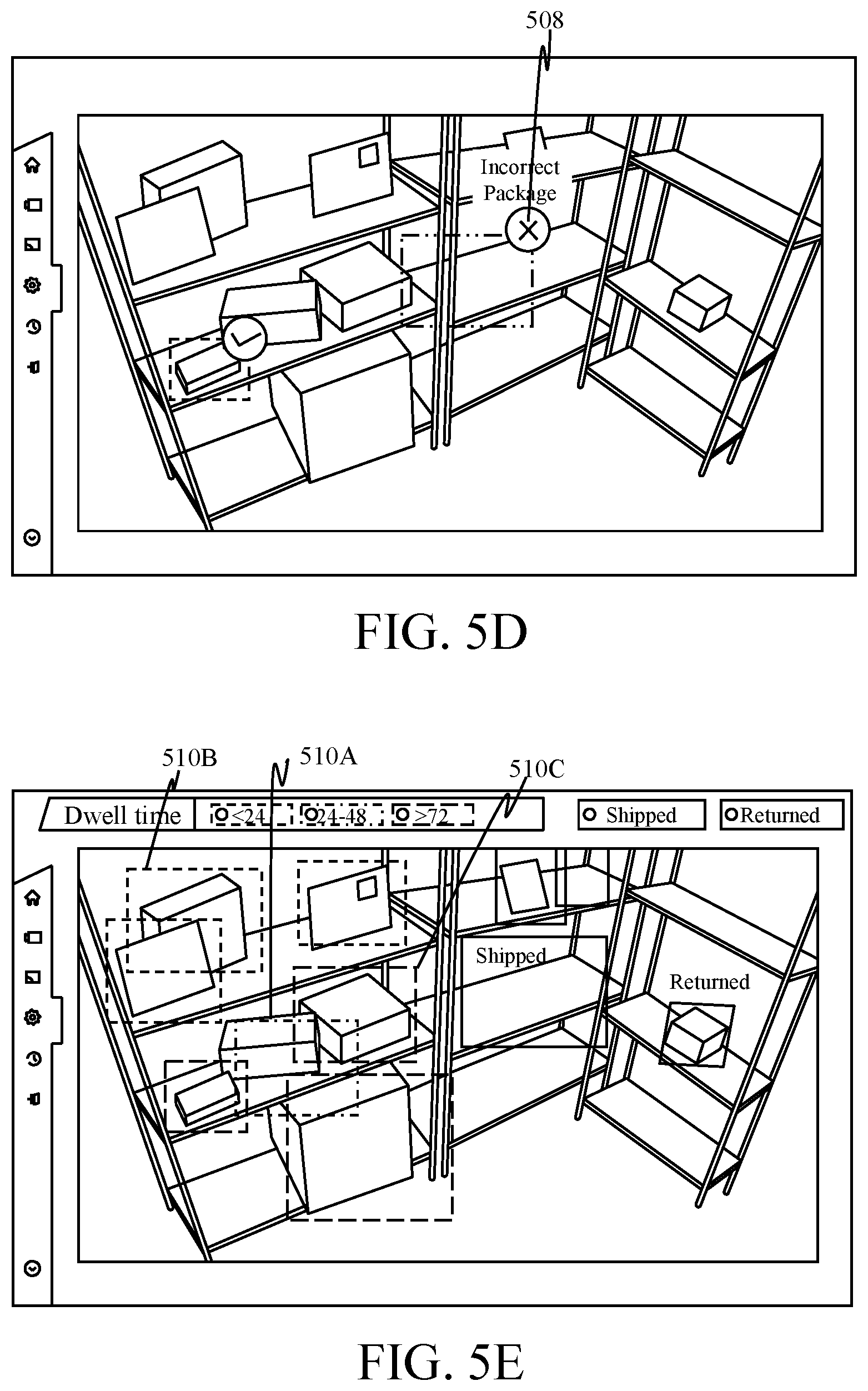 508

Incorrect Package

FIG. 5D

510B

510A

510C

Dwell time

<24

24-48

≥72

Shipped

Returned

Shipped

Returned

FIG. 5E